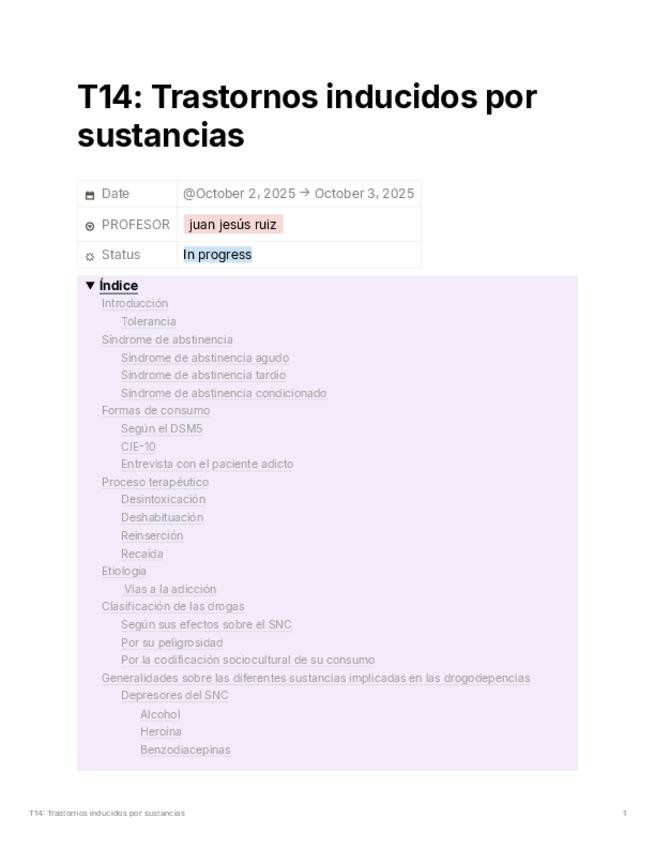 T14: Trastornos inducidos por sustancias

Date @October 2, 2025 → October 3, 2025
PROFESOR juan jesús ruiz
Status In progress

▼ Índice
Introducción
Tolerancia
Síndrome de abstinencia
Síndrome de abstinencia agudo
Síndrome de abstinencia tardío
Síndrome de abstinencia condicionado
Formas de consumo
Según el DSM5
CIE-10
Entrevista con el paciente adicto
Proceso terapéutico
Desintoxicación
Deshabituación
Reinserción
Recaída
Etiología
Vías a la adicción
Clasificación de las drogas
Según sus efectos sobre el SNC
Por su peligrosidad
Por la codificación sociocultural de su consumo
Generalidades sobre las diferentes sustancias implicadas en las drogodepencias
Depresores del SNC
Alcohol
Heroína
Benzodiacepinas

T14: Trastornos inducidos por sustancias 1